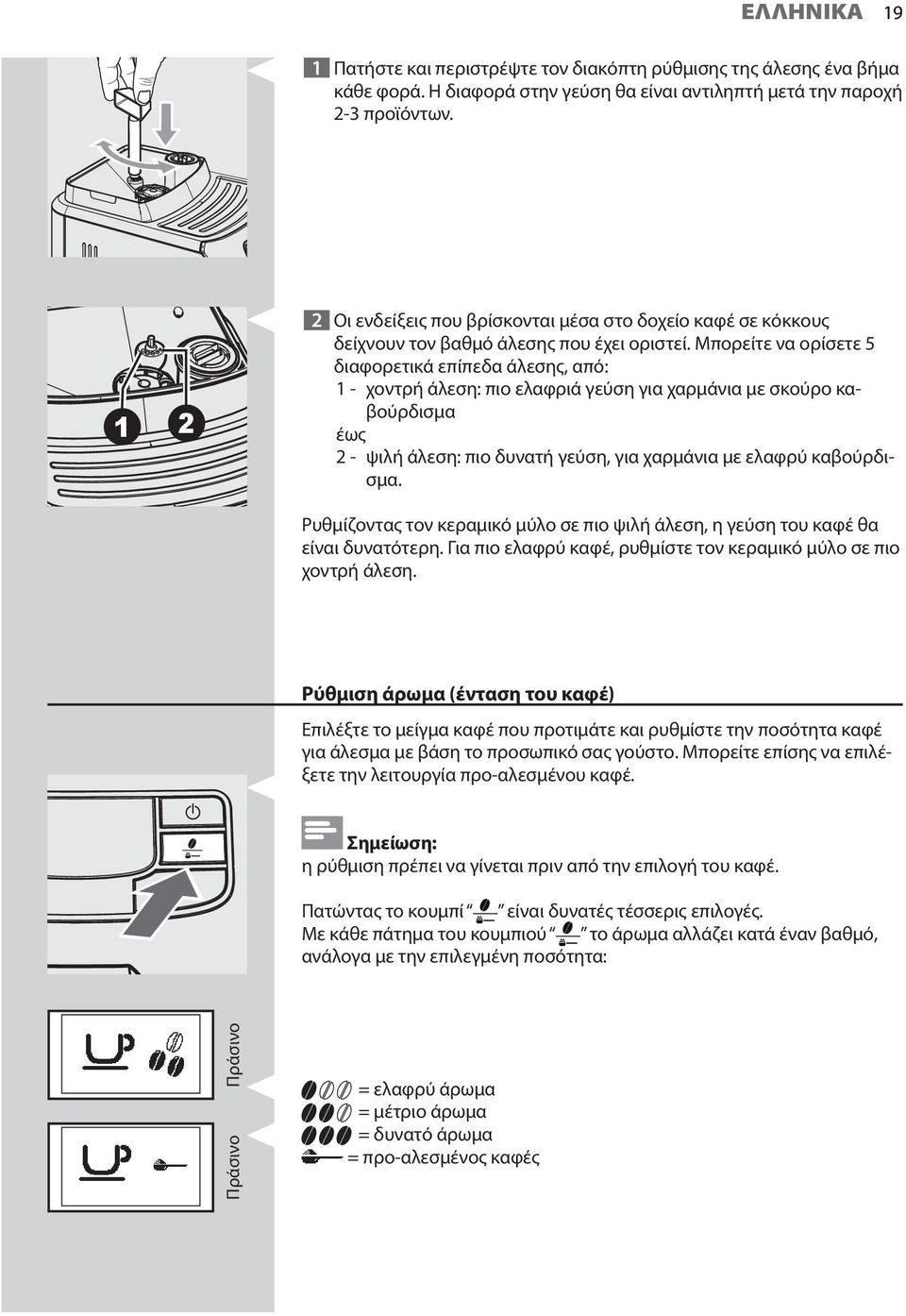 ΕΛΛΗΝΙΚΑ 19

1 Πατήστε και περιστρέψτε τον διακόπτη ρύθμισης της άλεσης ένα βήμα κάθε φορά. Η διαφορά στην γεύση θα είναι αντιληπτή μετά την παροχή 2-3 προϊόντων.

1 2

2 Οι ενδείξεις που βρίσκονται μέσα στο δοχείο καφέ σε κόκκους δείχνουν τον βαθμό άλεσης που έχει οριστεί. Μπορείτε να ορίσετε 5 διαφορετικά επίπεδα άλεσης, από:
1 - χοντρή άλεση: πιο ελαφριά γεύση για χαρμάνια με σκούρο καβούρδισμα
έως
2 - ψιλή άλεση: πιο δυνατή γεύση, για χαρμάνια με ελαφρύ καβούρδισμα.

Ρυθμίζοντας τον κεραμικό μύλο σε πιο ψιλή άλεση, η γεύση του καφέ θα είναι δυνατότερη. Για πιο ελαφρύ καφέ, ρυθμίστε τον κεραμικό μύλο σε πιο χοντρή άλεση.

Ρύθμιση άρωμα (ένταση του καφέ)

Επιλέξτε το μείγμα καφέ που προτιμάτε και ρυθμίστε την ποσότητα καφέ για άλεσμα με βάση το προσωπικό σας γούστο. Μπορείτε επίσης να επιλέξετε την λειτουργία προ-αλεσμένου καφέ.

Σημείωση:
η ρύθμιση πρέπει να γίνεται πριν από την επιλογή του καφέ.

Πατώντας το κουμπί “ ” είναι δυνατές τέσσερις επιλογές.
Με κάθε πάτημα του κουμπιού “ ” το άρωμα αλλάζει κατά έναν βαθμό, ανάλογα με την επιλεγμένη ποσότητα:

Πράσινο

Πράσινο

= ελαφρύ άρωμα
= μέτριο άρωμα
= δυνατό άρωμα
= προ-αλεσμένος καφές